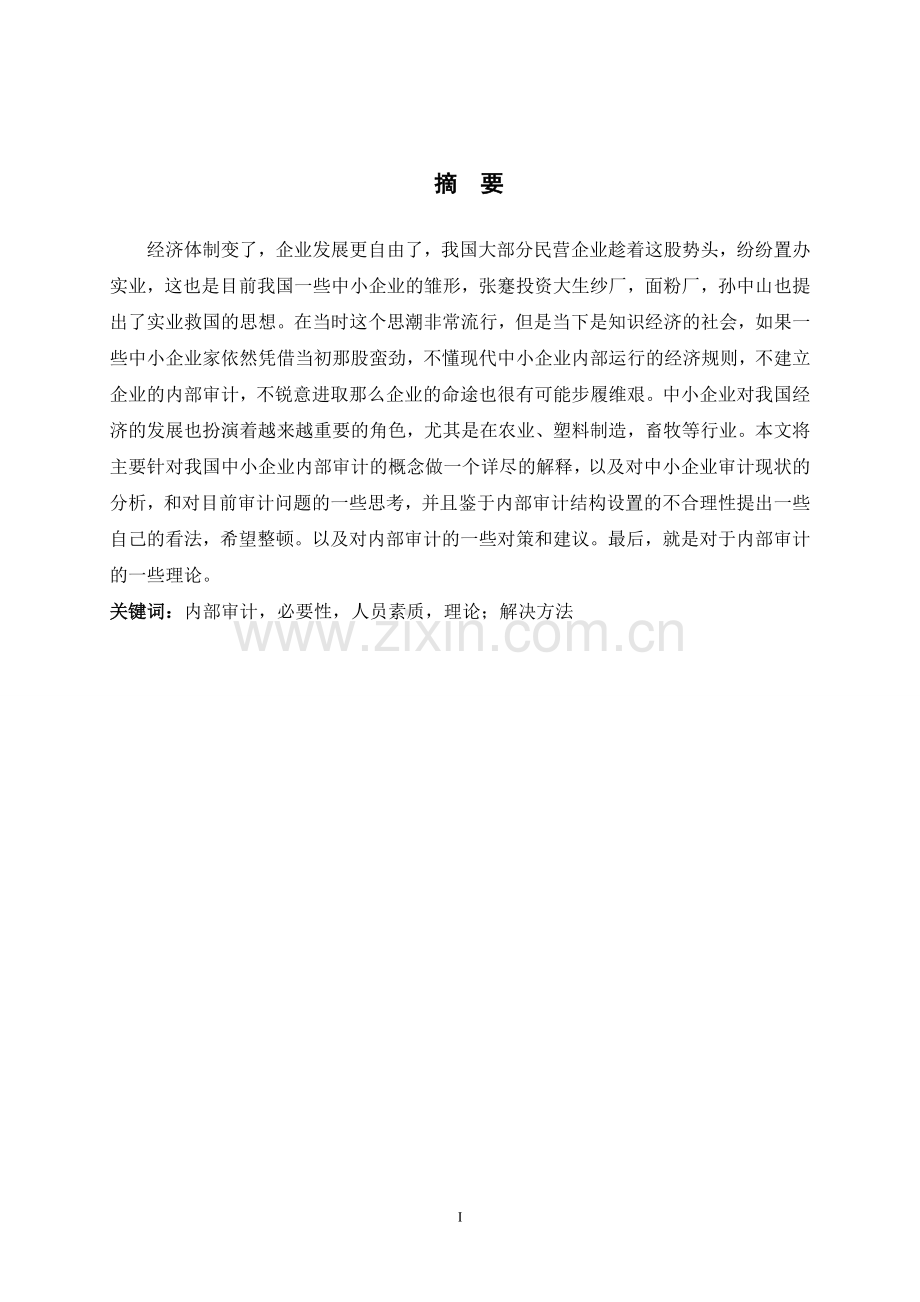 摘　要

经济体制变了，企业发展更自由了，我国大部分民营企业趁着这股势头，纷纷置办实业，这也是目前我国一些中小企业的雏形，张蹇投资大生纱厂，面粉厂，孙中山也提出了实业救国的思想。在当时这个思潮非常流行，但是当下是知识经济的社会，如果一些中小企业家依然凭借当初那股蛮劲，不懂现代中小企业内部运行的经济规则，不建立企业的内部审计，不锐意进取那么企业的命途也很有可能步履维艰。中小企业对我国经济的发展也扮演着越来越重要的角色，尤其是在农业、塑料制造，畜牧等行业。本文将主要针对我国中小企业内部审计的概念做一个详尽的解释，以及对中小企业审计现状的分析，和对目前审计问题的一些思考，并且鉴于内部审计结构设置的不合理性提出一些自己的看法，希望整顿。以及对内部审计的一些对策和建议。最后，就是对于内部审计的一些理论。

关键词：内部审计，必要性，人员素质，理论；解决方法

www.zixin.com.cn

I